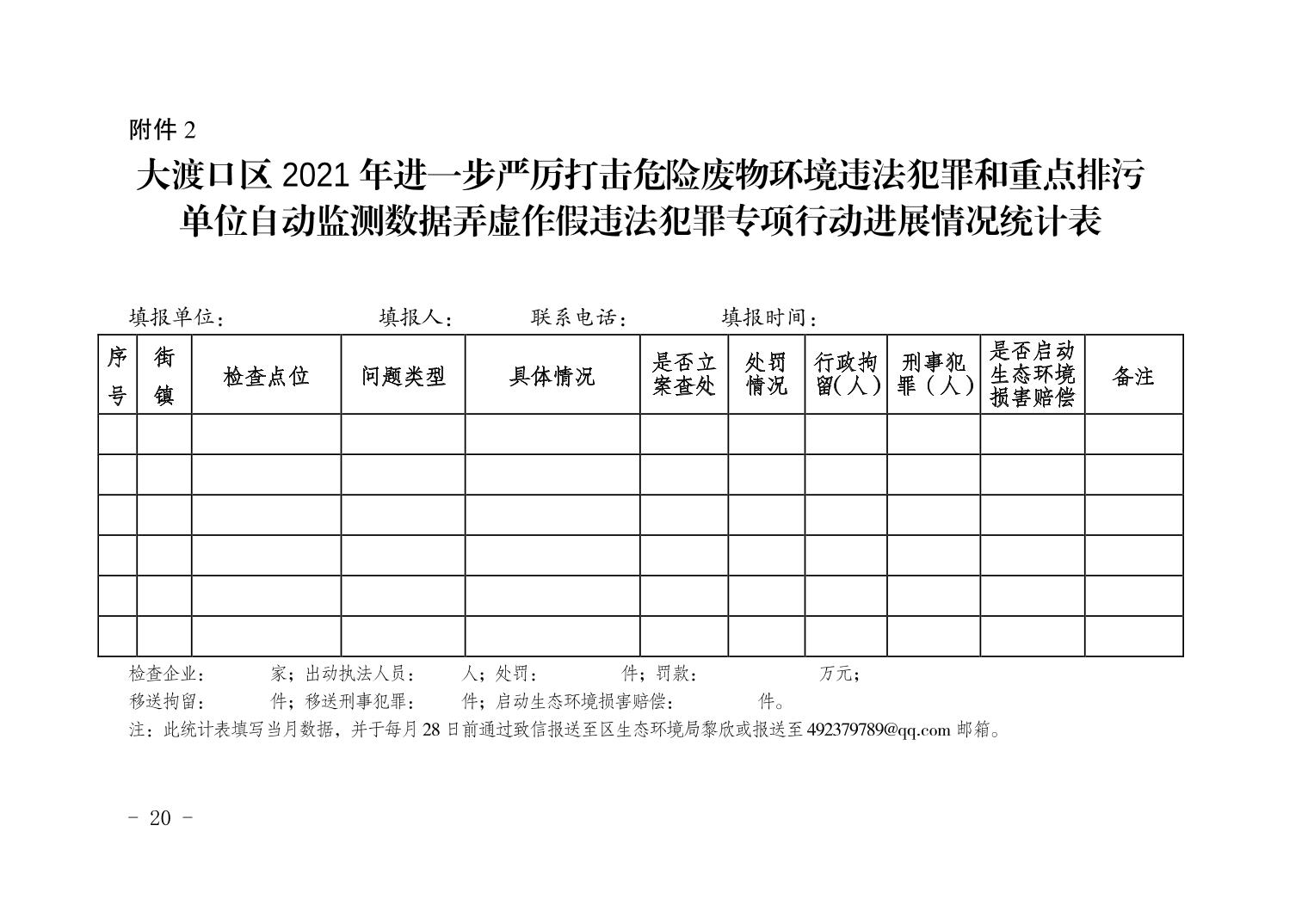 附件 2

大渡口区 2021 年进一步严厉打击危险废物环境违法犯罪和重点排污单位自动监测数据弄虚作假违法犯罪专项行动进展情况统计表

填报单位： 填报人： 联系电话： 填报时间：

| 序号 | 街镇 | 检查点位 | 问题类型 | 具体情况 | 是否立案查处 | 处罚情况 | 行政拘留(人) | 刑事犯罪（人） | 是否启动生态环境损害赔偿 | 备注 |
|---|---|---|---|---|---|---|---|---|---|---|
| | | | | | | | | | | |
| | | | | | | | | | | |
| | | | | | | | | | | |
| | | | | | | | | | | |
| | | | | | | | | | | |
| | | | | | | | | | | |

检查企业： 家；出动执法人员： 人；处罚： 件；罚款： 万元；
移送拘留： 件；移送刑事犯罪： 件；启动生态环境损害赔偿： 件。
注：此统计表填写当月数据，并于每月 28 日前通过致信报送至区生态环境局黎欣或报送至 492379789@qq.com 邮箱。

- 20 -